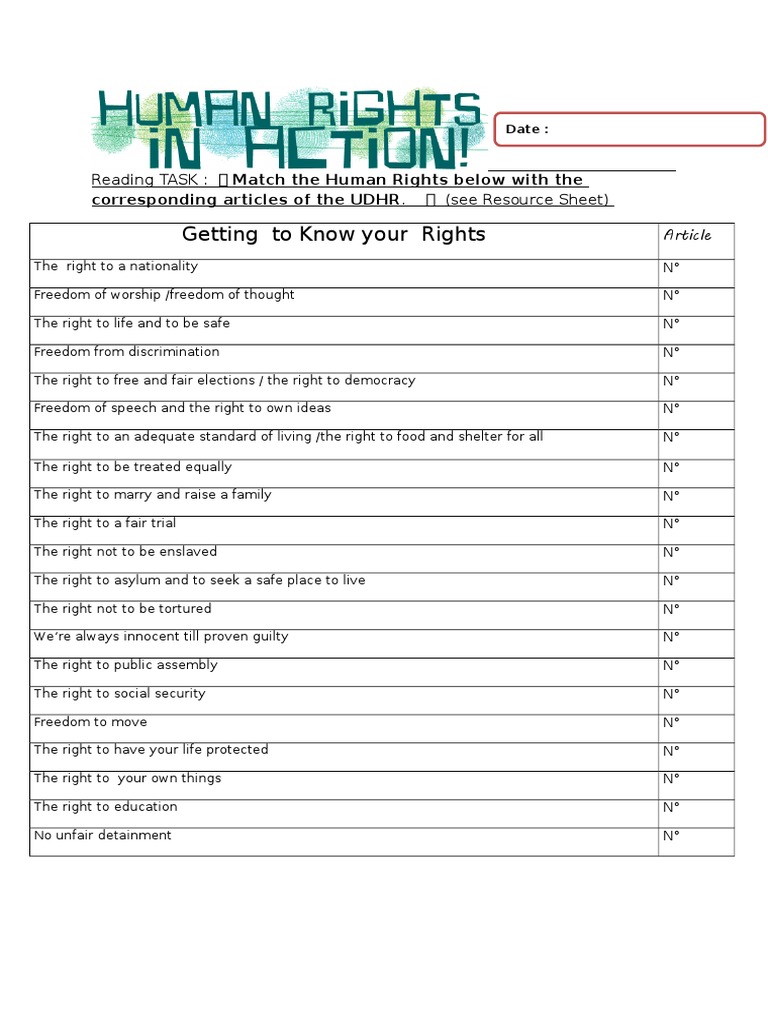 HUMAN RIGHTS IN ACTION!

Date :

Reading TASK : Match the Human Rights below with the corresponding articles of the UDHR. (see Resource Sheet)

| Getting to Know your Rights | Article |
|---|---|
| The right to a nationality | N° |
| Freedom of worship /freedom of thought | N° |
| The right to life and to be safe | N° |
| Freedom from discrimination | N° |
| The right to free and fair elections / the right to democracy | N° |
| Freedom of speech and the right to own ideas | N° |
| The right to an adequate standard of living /the right to food and shelter for all | N° |
| The right to be treated equally | N° |
| The right to marry and raise a family | N° |
| The right to a fair trial | N° |
| The right not to be enslaved | N° |
| The right to asylum and to seek a safe place to live | N° |
| The right not to be tortured | N° |
| We're always innocent till proven guilty | N° |
| The right to public assembly | N° |
| The right to social security | N° |
| Freedom to move | N° |
| The right to have your life protected | N° |
| The right to your own things | N° |
| The right to education | N° |
| No unfair detainment | N° |